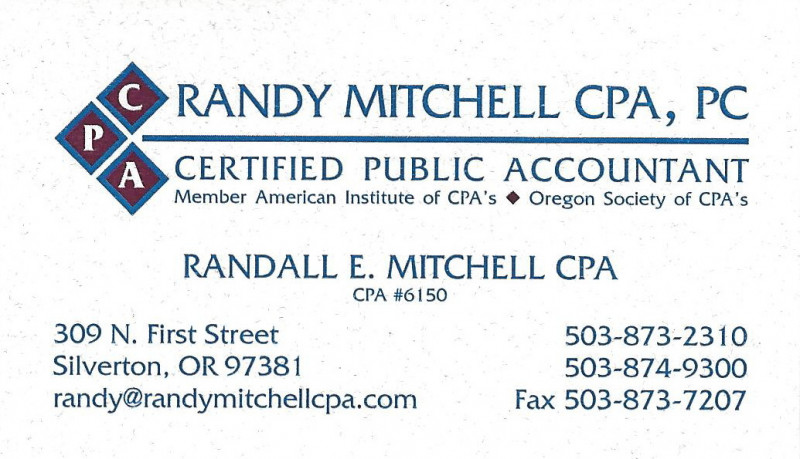 C
P
A
RANDY MITCHELL CPA, PC
CERTIFIED PUBLIC ACCOUNTANT
Member American Institute of CPA's ◆ Oregon Society of CPA's

RANDALL E. MITCHELL CPA
CPA #6150

309 N. First Street
Silverton, OR 97381
randy@randymitchellcpa.com

503-873-2310
503-874-9300
Fax 503-873-7207